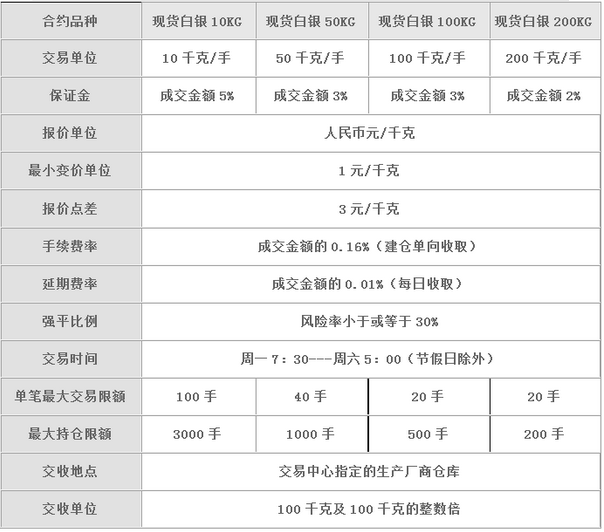 | 合约品种 | 现货白银 10KG | 现货白银 50KG | 现货白银 100KG | 现货白银 200KG |
|---|---|---|---|---|
| 交易单位 | 10 千克/手 | 50 千克/手 | 100 千克/手 | 200 千克/手 |
| 保证金 | 成交金额 5% | 成交金额 3% | 成交金额 3% | 成交金额 2% |
| 报价单位 | 人民币元/千克 | | | |
| 最小变价单位 | 1 元/千克 | | | |
| 报价点差 | 3 元/千克 | | | |
| 手续费率 | 成交金额的 0.16%（建仓单向收取） | | | |
| 延期费率 | 成交金额的 0.01%（每日收取） | | | |
| 强平比例 | 风险率小于或等于 30% | | | |
| 交易时间 | 周一 7：30---周六 5：00（节假日除外） | | | |
| 单笔最大交易限额 | 100 手 | 40 手 | 20 手 | 20 手 |
| 最大持仓限额 | 3000 手 | 1000 手 | 500 手 | 200 手 |
| 交收地点 | 交易中心指定的生产厂商仓库 | | | |
| 交收单位 | 100 千克及 100 千克的整数倍 | | | |